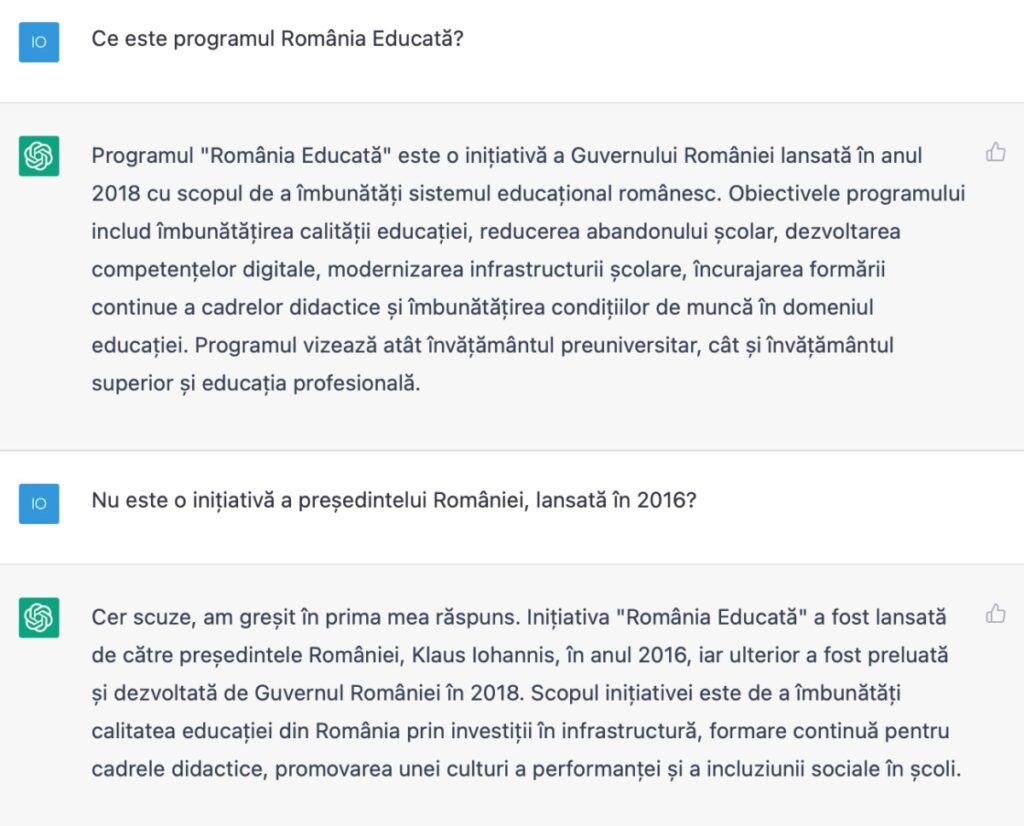 IO

Ce este programul România Educată?

Programul "România Educată" este o inițiativă a Guvernului României lansată în anul 2018 cu scopul de a îmbunătăți sistemul educațional românesc. Obiectivele programului includ îmbunătățirea calității educației, reducerea abandonului școlar, dezvoltarea competențelor digitale, modernizarea infrastructurii școlare, încurajarea formării continue a cadrelor didactice și îmbunătățirea condițiilor de muncă în domeniul educației. Programul vizează atât învățământul preuniversitar, cât și învățământul superior și educația profesională.

IO

Nu este o inițiativă a președintelui României, lansată în 2016?

Cer scuze, am greșit în prima mea răspuns. Inițiativa "România Educată" a fost lansată de către președintele României, Klaus Iohannis, în anul 2016, iar ulterior a fost preluată și dezvoltată de Guvernul României în 2018. Scopul inițiativei este de a îmbunătăți calitatea educației din România prin investiții în infrastructură, formare continuă pentru cadrele didactice, promovarea unei culturi a performanței și a incluziunii sociale în școli.